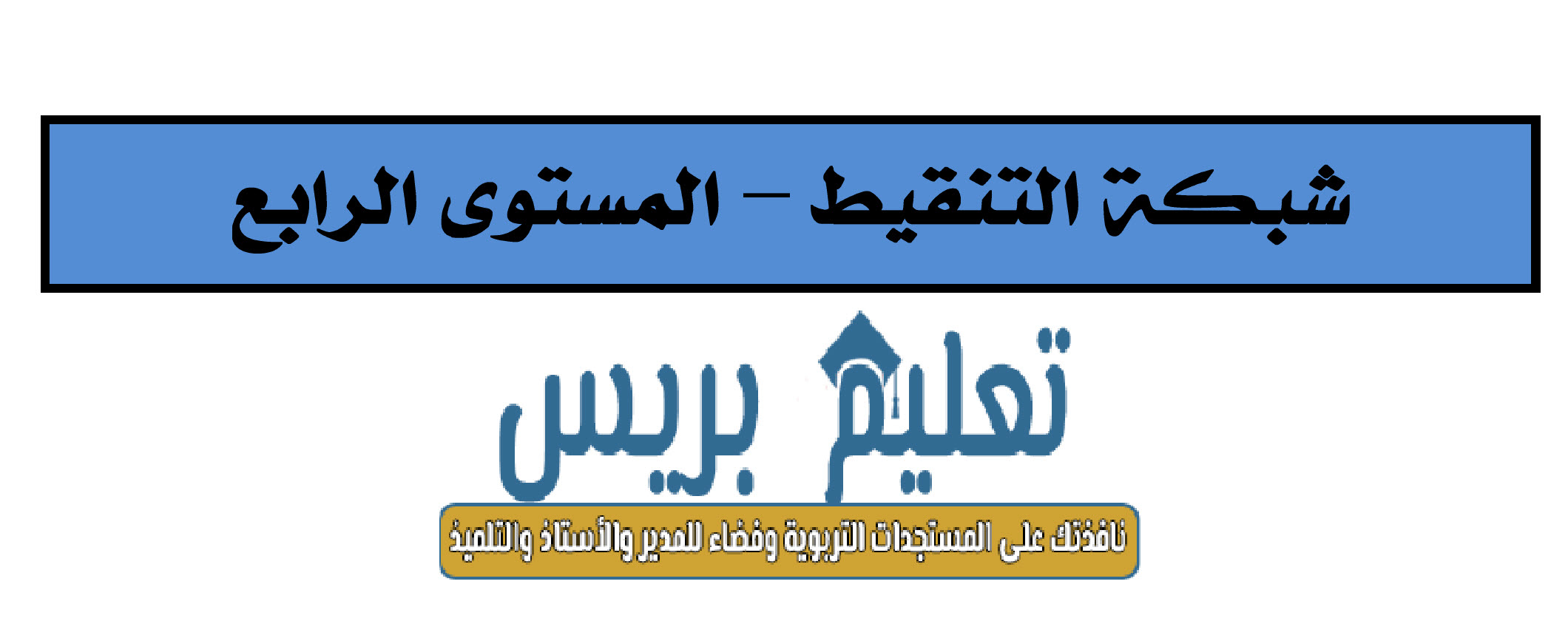 شبكة التنقيط – المستوى الرابع

تعليم بريس

نافذتك على المستجدات التربوية وفضاء للمدير والأستاذ والتلميذ